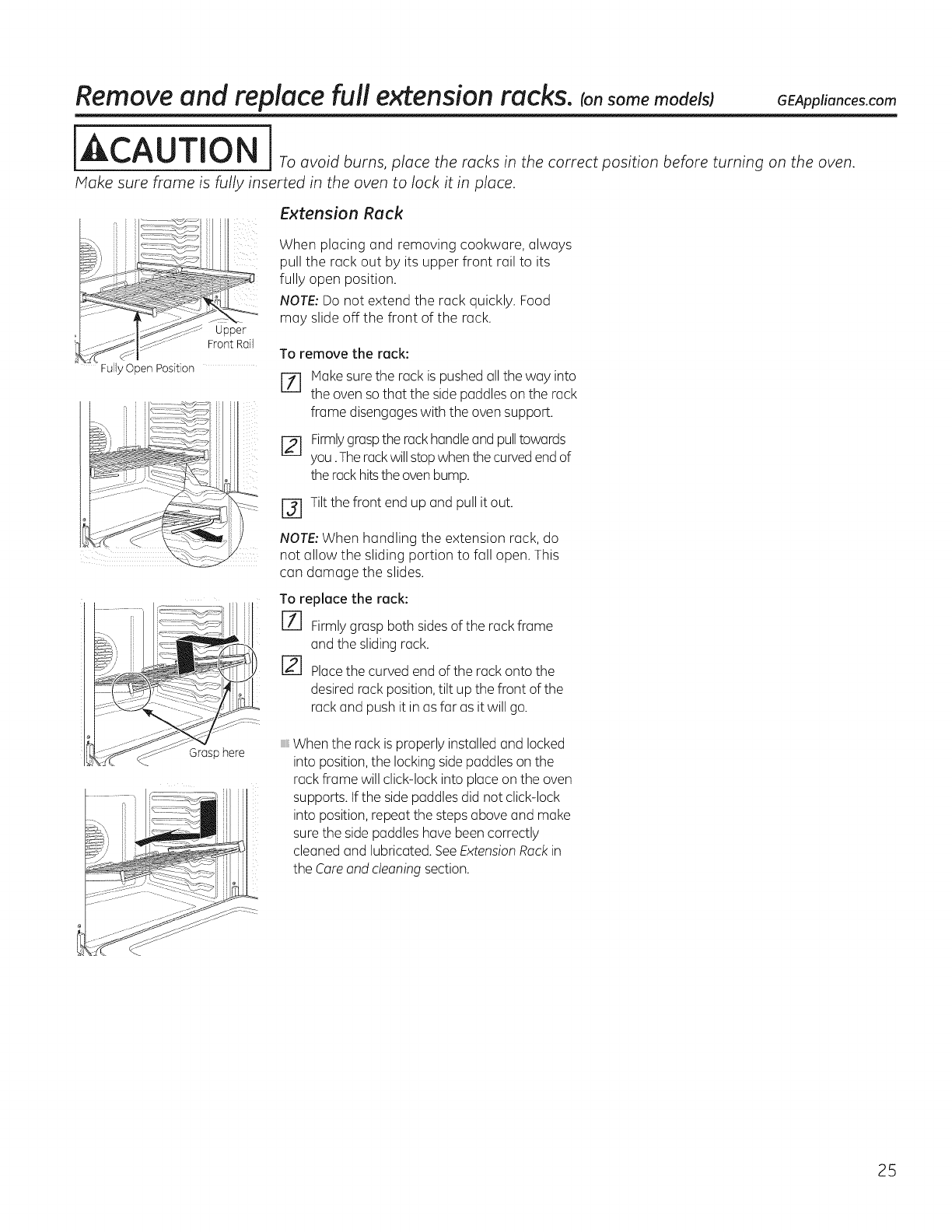 Remove and replace full extension racks. (on some models) GEAppliances.com

CAUTION To avoid burns, place the racks in the correct position before turning on the oven. Make sure frame is fully inserted in the oven to lock it in place.

Upper Front Rail

Fully Open Position

Grasp here

Extension Rack

When placing and removing cookware, always pull the rack out by its upper front rail to its fully open position.

NOTE: Do not extend the rack quickly. Food may slide off the front of the rack.

To remove the rack:

1 Make sure the rack is pushed all the way into the oven so that the side paddles on the rack frame disengages with the oven support.

2 Firmly grasp the rack handle and pull towards you . The rack will stop when the curved end of the rack hits the oven bump.

3 Tilt the front end up and pull it out.

NOTE: When handling the extension rack, do not allow the sliding portion to fall open. This can damage the slides.

To replace the rack:

1 Firmly grasp both sides of the rack frame and the sliding rack.

2 Place the curved end of the rack onto the desired rack position, tilt up the front of the rack and push it in as far as it will go.

When the rack is properly installed and locked into position, the locking side paddles on the rack frame will click-lock into place on the oven supports. If the side paddles did not click-lock into position, repeat the steps above and make sure the side paddles have been correctly cleaned and lubricated. See Extension Rack in the Care and cleaning section.

25